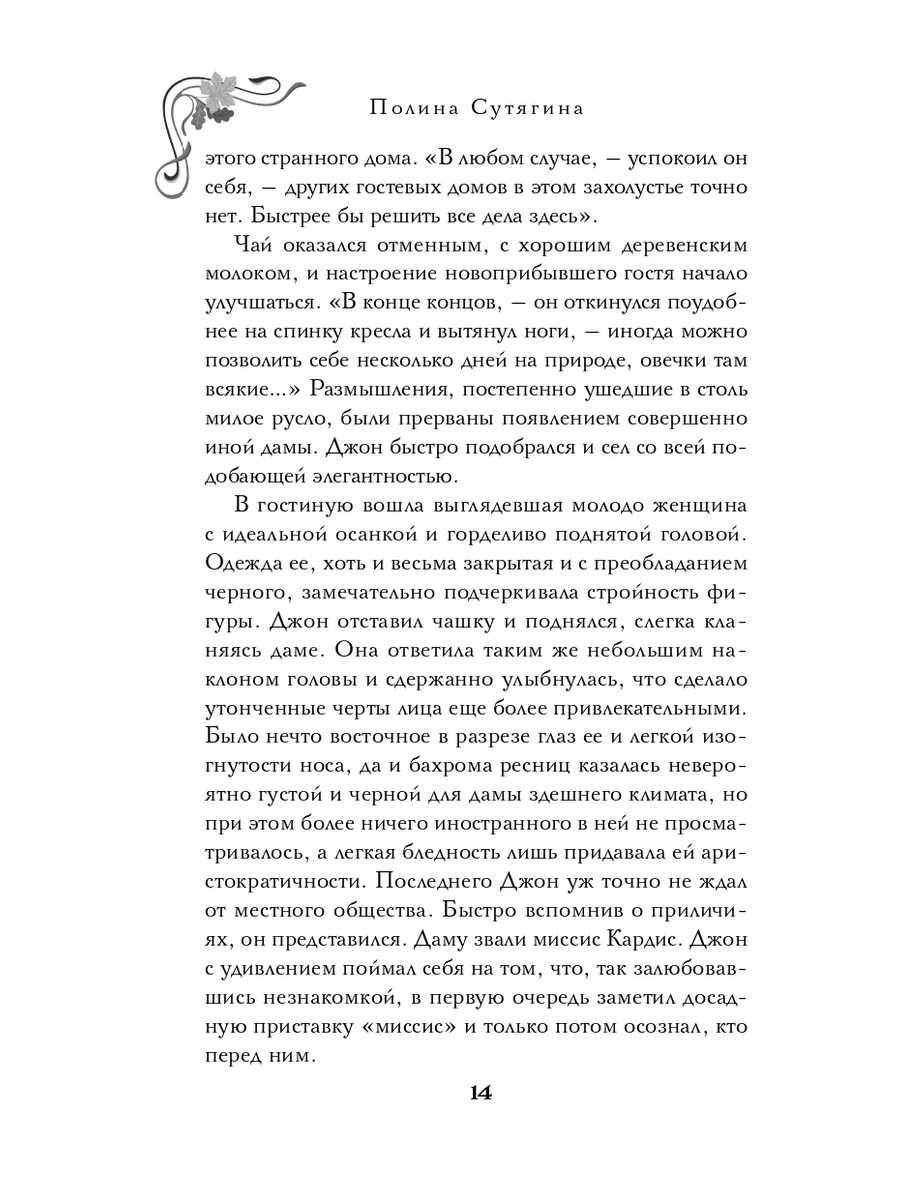 Полина Сутягина

этого странного дома. «В любом случае, — успокоил он себя, — других гостевых домов в этом захолустье точно нет. Быстрее бы решить все дела здесь».

Чай оказался отменным, с хорошим деревенским молоком, и настроение новоприбывшего гостя начало улучшаться. «В конце концов, — он откинулся поудобнее на спинку кресла и вытянул ноги, — иногда можно позволить себе несколько дней на природе, овечки там всякие...» Размышления, постепенно ушедшие в столь милое русло, были прерваны появлением совершенно иной дамы. Джон быстро подобрался и сел со всей подобающей элегантностью.

В гостиную вошла выглядевшая молодо женщина с идеальной осанкой и горделиво поднятой головой. Одежда ее, хоть и весьма закрытая и с преобладанием черного, замечательно подчеркивала стройность фигуры. Джон отставил чашку и поднялся, слегка кланяясь даме. Она ответила таким же небольшим наклоном головы и сдержанно улыбнулась, что сделало утонченные черты лица еще более привлекательными. Было нечто восточное в разрезе глаз ее и легкой изогнутости носа, да и бахрома ресниц казалась невероятно густой и черной для дамы здешнего климата, но при этом более ничего иностранного в ней не просматривалось, а легкая бледность лишь придавала ей аристократичности. Последнего Джон уж точно не ждал от местного общества. Быстро вспомнив о приличиях, он представился. Даму звали миссис Кардис. Джон с удивлением поймал себя на том, что, так залюбовавшись незнакомкой, в первую очередь заметил досадную приставку «миссис» и только потом осознал, кто перед ним.

14